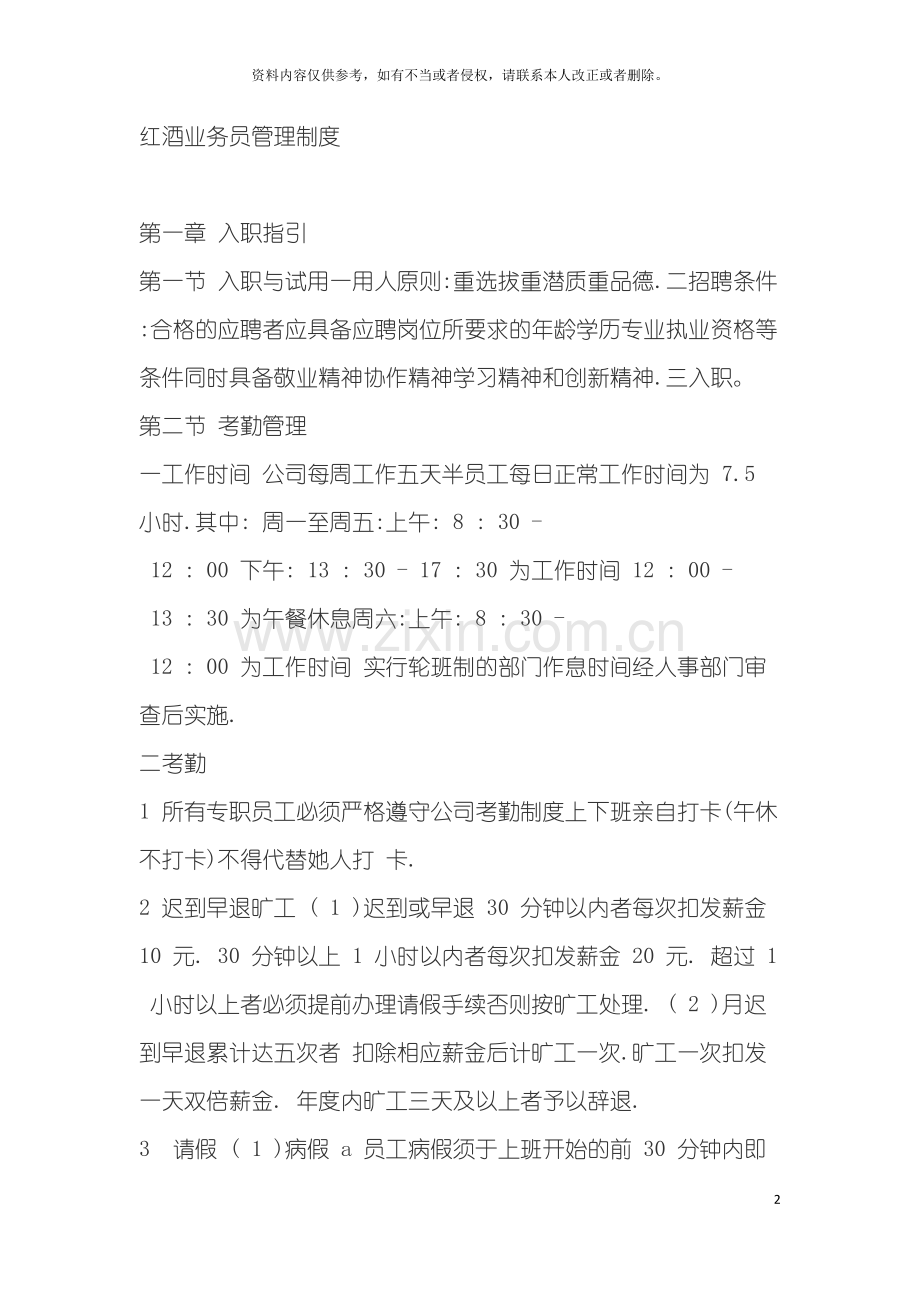 资料内容仅供参考，如有不当或者侵权，请联系本人改正或者删除。

红酒业务员管理制度

第一章 入职指引

第一节 入职与试用一用人原则:重选拔重潜质重品德. 二招聘条件:合格的应聘者应具备应聘岗位所要求的年龄学历专业执业资格等条件同时具备敬业精神协作精神学习精神和创新精神. 三入职。

第二节 考勤管理

一工作时间 公司每周工作五天半员工每日正常工作时间为 7.5 小时. 其中: 周一至周五:上午: 8 : 30 – 12 : 00 下午: 13 : 30 – 17 : 30 为工作时间 12 : 00 – 13 : 30 为午餐休息周六:上午: 8 : 30 – 12 : 00 为工作时间 实行轮班制的部门作息时间经人事部门审查后实施.

二考勤

1 所有专职员工必须严格遵守公司考勤制度上下班亲自打卡(午休不打卡)不得代替她人打 卡.

2 迟到早退旷工 ( 1 )迟到或早退 30 分钟以内者每次扣发薪金 10 元. 30 分钟以上 1 小时以内者每次扣发薪金 20 元. 超过 1 小时以上者必须提前办理请假手续否则按旷工处理. ( 2 )月迟到早退累计达五次者 扣除相应薪金后计旷工一次. 旷工一次扣发一天双倍薪金. 年度内旷工三天及以上者予以辞退.

3 请假 ( 1 )病假 a 员工病假须于上班开始的前 30 分钟内即

www.zixin.com.cn

2